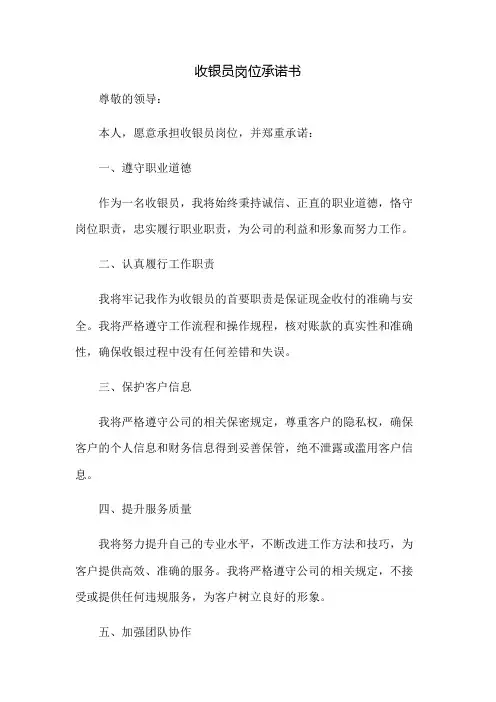 收银员岗位承诺书

尊敬的领导：

本人，愿意承担收银员岗位，并郑重承诺：

一、遵守职业道德

作为一名收银员，我将始终秉持诚信、正直的职业道德，恪守岗位职责，忠实履行职业职责，为公司的利益和形象而努力工作。

二、认真履行工作职责

我将牢记我作为收银员的首要职责是保证现金收付的准确与安全。我将严格遵守工作流程和操作规程，核对账款的真实性和准确性，确保收银过程中没有任何差错和失误。

三、保护客户信息

我将严格遵守公司的相关保密规定，尊重客户的隐私权，确保客户的个人信息和财务信息得到妥善保管，绝不泄露或滥用客户信息。

四、提升服务质量

我将努力提升自己的专业水平，不断改进工作方法和技巧，为客户提供高效、准确的服务。我将严格遵守公司的相关规定，不接受或提供任何违规服务，为客户树立良好的形象。

五、加强团队协作